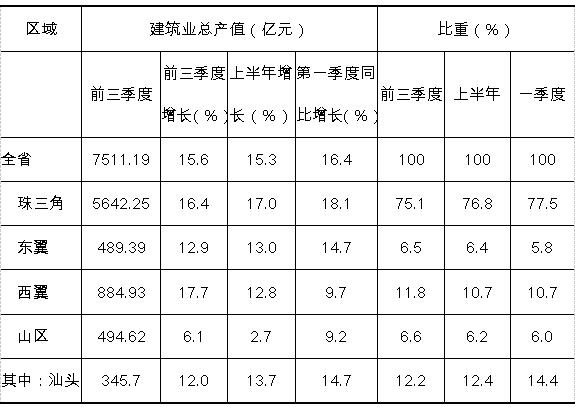 | 区域 | 建筑业总产值（亿元） |  |  |  | 比重（%） |  |  |
|---|---|---|---|---|---|---|---|
|  | 前三季度 | 前三季度增长（%） | 上半年增长（%） | 第一季度同比增长（%） | 前三季度 | 上半年 | 一季度 |
| 全省 | 7511.19 | 15.6 | 15.3 | 16.4 | 100 | 100 | 100 |
| 珠三角 | 5642.25 | 16.4 | 17.0 | 18.1 | 75.1 | 76.8 | 77.5 |
| 东翼 | 489.39 | 12.9 | 13.0 | 14.7 | 6.5 | 6.4 | 5.8 |
| 西翼 | 884.93 | 17.7 | 12.8 | 9.7 | 11.8 | 10.7 | 10.7 |
| 山区 | 494.62 | 6.1 | 2.7 | 9.2 | 6.6 | 6.2 | 6.0 |
| 其中：汕头 | 345.7 | 12.0 | 13.7 | 14.7 | 12.2 | 12.4 | 14.4 |